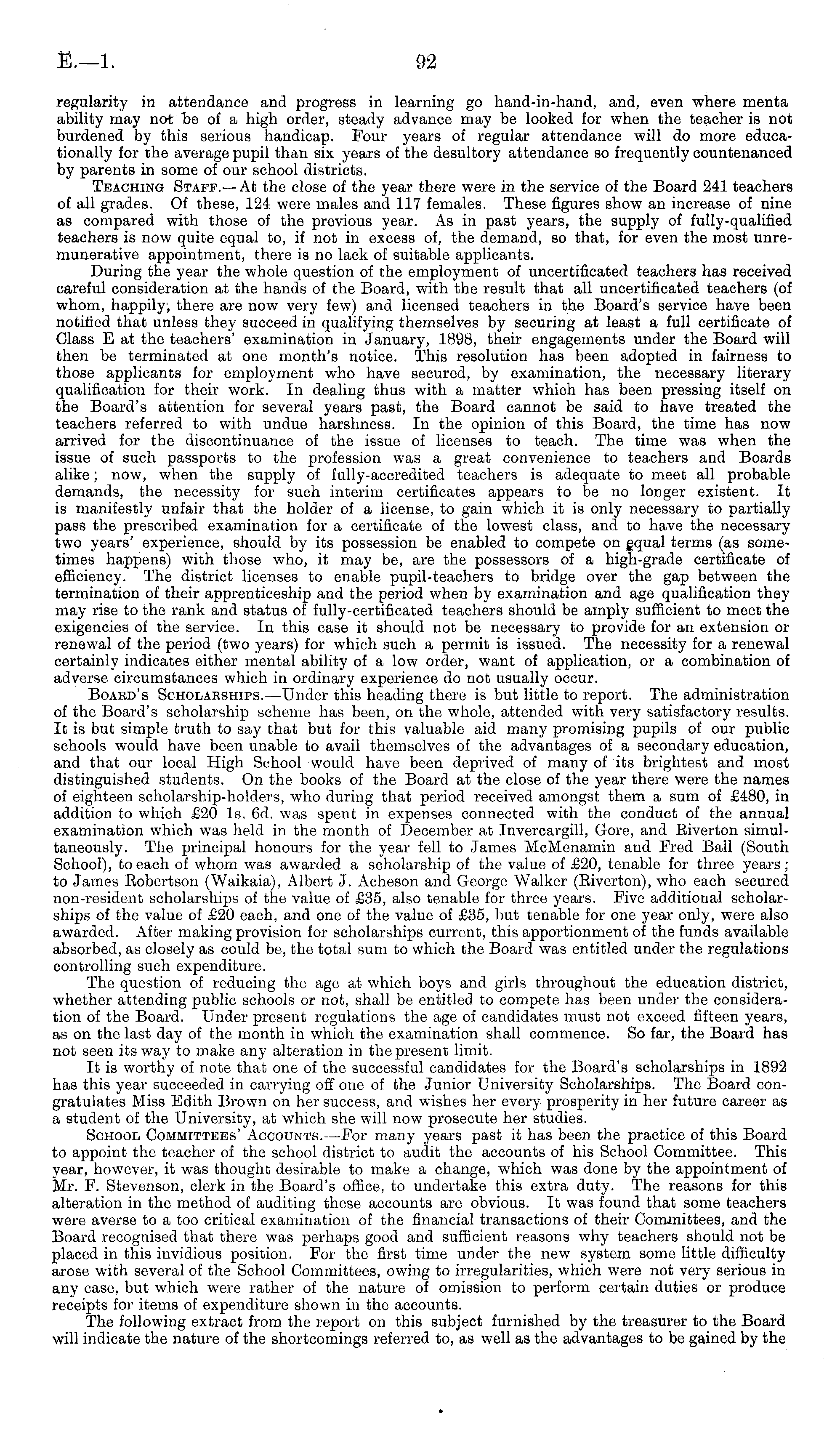 E.—1. 92

regularity in attendance and progress in learning go hand-in-hand, and, even where menta ability may not be of a high order, steady advance may be looked for when the teacher is not burdened by this serious handicap. Four years of regular attendance will do more educationally for the average pupil than six years of the desultory attendance so frequently countenanced by parents in some of our school districts.

Teaching Staff.—At the close of the year there were in the service of the Board 241 teachers of all grades. Of these, 124 were males and 117 females. These figures show an increase of nine as compared with those of the previous year. As in past years, the supply of fully-qualified teachers is now quite equal to, if not in excess of, the demand, so that, for even the most unremunerative appointment, there is no lack of suitable applicants.

During the year the whole question of the employment of uncertificated teachers has received careful consideration at the hands of the Board, with the result that all uncertificated teachers (of whom, happily, there are now very few) and licensed teachers in the Board's service have been notified that unless they succeed in qualifying themselves by securing at least a full certificate of Class E at the teachers' examination in January, 1898, their engagements under the Board will then be terminated at one month's notice. This resolution has been adopted in fairness to those applicants for employment who have secured, by examination, the necessary literary qualification for their work. In dealing thus with a matter which has been pressing itself on the Board's attention for several years past, the Board cannot be said to have treated the teachers referred to with undue harshness. In the opinion of this Board, the time has now arrived for the discontinuance of the issue of licenses to teach. The time was when the issue of such passports to the profession was a great convenience to teachers and Boards alike; now, when the supply of fully-accredited teachers is adequate to meet all probable demands, the necessity for such interim certificates appears to be no longer existent. It is manifestly unfair that the holder of a license, to gain which it is only necessary to partially pass the prescribed examination for a certificate of the lowest class, and to have the necessary two years' experience, should by its possession be enabled to compete on equal terms (as sometimes happens) with those who, it may be, are the possessors of a high-grade certificate of efficiency. The district licenses to enable pupil-teachers to bridge over the gap between the termination of their apprenticeship and the period when by examination and age qualification they may rise to the rank and status of fully-certificated teachers should be amply sufficient to meet the exigencies of the service. In this case it should not be necessary to provide for an extension or renewal of the period (two years) for which such a permit is issued. The necessity for a renewal certainly indicates either mental ability of a low order, want of application, or a combination of adverse circumstances which in ordinary experience do not usually occur.

Board's Scholarships.—Under this heading there is but little to report. The administration of the Board's scholarship scheme has been, on the whole, attended with very satisfactory results. It is but simple truth to say that but for this valuable aid many promising pupils of our public schools would have been unable to avail themselves of the advantages of a secondary education, and that our local High School would have been deprived of many of its brightest and most distinguished students. On the books of the Board at the close of the year there were the names of eighteen scholarship-holders, who during that period received amongst them a sum of £480, in addition to which £20 1s. 6d. was spent in expenses connected with the conduct of the annual examination which was held in the month of December at Invercargill, Gore, and Riverton simultaneously. The principal honours for the year fell to James McMenamin and Fred Ball (South School), to each of whom was awarded a scholarship of the value of £20, tenable for three years; to James Robertson (Waikaia), Albert J. Acheson and George Walker (Riverton), who each secured non-resident scholarships of the value of £35, also tenable for three years. Five additional scholarships of the value of £20 each, and one of the value of £35, but tenable for one year only, were also awarded. After making provision for scholarships current, this apportionment of the funds available absorbed, as closely as could be, the total sum to which the Board was entitled under the regulations controlling such expenditure.

The question of reducing the age at which boys and girls throughout the education district, whether attending public schools or not, shall be entitled to compete has been under the consideration of the Board. Under present regulations the age of candidates must not exceed fifteen years, as on the last day of the month in which the examination shall commence. So far, the Board has not seen its way to make any alteration in the present limit.

It is worthy of note that one of the successful candidates for the Board's scholarships in 1892 has this year succeeded in carrying off one of the Junior University Scholarships. The Board congratulates Miss Edith Brown on her success, and wishes her every prosperity in her future career as a student of the University, at which she will now prosecute her studies.

School Committees' Accounts.—For many years past it has been the practice of this Board to appoint the teacher of the school district to audit the accounts of his School Committee. This year, however, it was thought desirable to make a change, which was done by the appointment of Mr. F. Stevenson, clerk in the Board's office, to undertake this extra duty. The reasons for this alteration in the method of auditing these accounts are obvious. It was found that some teachers were averse to a too critical examination of the financial transactions of their Committees, and the Board recognised that there was perhaps good and sufficient reasons why teachers should not be placed in this invidious position. For the first time under the new system some little difficulty arose with several of the School Committees, owing to irregularities, which were not very serious in any case, but which were rather of the nature of omission to perform certain duties or produce receipts for items of expenditure shown in the accounts.

The following extract from the report on this subject furnished by the treasurer to the Board will indicate the nature of the shortcomings referred to, as well as the advantages to be gained by the